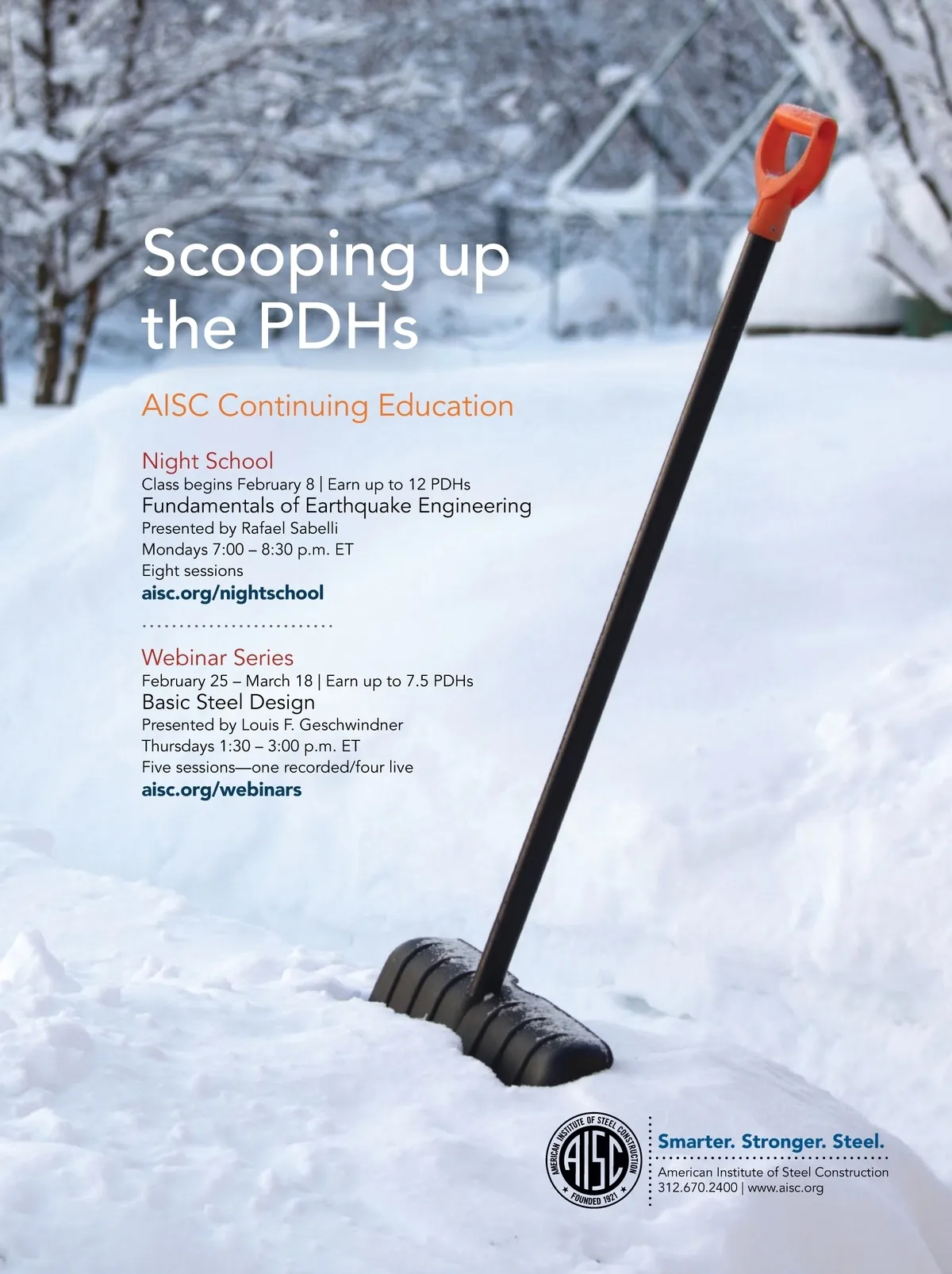 Scooping up the PDHs

AISC Continuing Education

Night School
Class begins February 8 | Earn up to 12 PDHs
Fundamentals of Earthquake Engineering
Presented by Rafael Sabelli
Mondays 7:00 – 8:30 p.m. ET
Eight sessions
aisc.org/nightschool

Webinar Series
February 25 – March 18 | Earn up to 7.5 PDHs
Basic Steel Design
Presented by Louis F. Geschwindner
Thursdays 1:30 – 3:00 p.m. ET
Five sessions—one recorded/four live
aisc.org/webinars

AMERICAN INSTITUTE OF STEEL CONSTRUCTION
AISC
FOUNDED 1921

Smarter. Stronger. Steel.
American Institute of Steel Construction
312.670.2400 | www.aisc.org